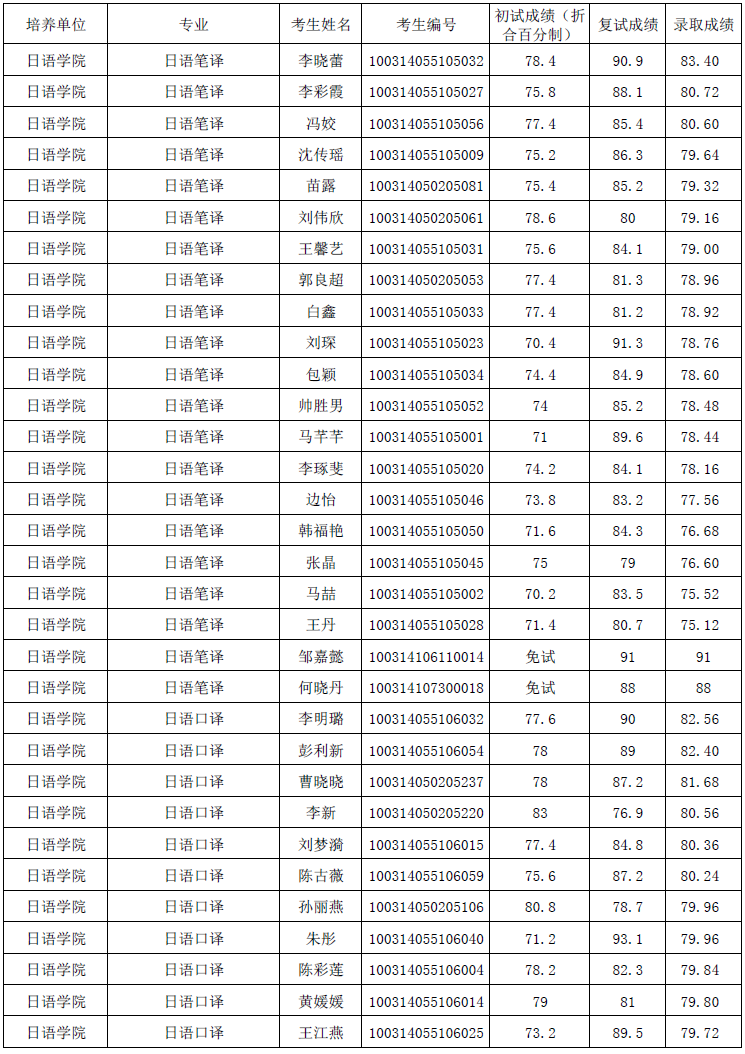 | 培养单位 | 专业 | 考生姓名 | 考生编号 | 初试成绩（折合百分制） | 复试成绩 | 录取成绩 |
|---|---|---|---|---|---|---|
| 日语学院 | 日语笔译 | 李晓蕾 | 100314055105032 | 78.4 | 90.9 | 83.40 |
| 日语学院 | 日语笔译 | 李彩霞 | 100314055105027 | 75.8 | 88.1 | 80.72 |
| 日语学院 | 日语笔译 | 冯姣 | 100314055105056 | 77.4 | 85.4 | 80.60 |
| 日语学院 | 日语笔译 | 沈传瑶 | 100314055105009 | 75.2 | 86.3 | 79.64 |
| 日语学院 | 日语笔译 | 苗露 | 100314050205081 | 75.4 | 85.2 | 79.32 |
| 日语学院 | 日语笔译 | 刘伟欣 | 100314050205061 | 78.6 | 80 | 79.16 |
| 日语学院 | 日语笔译 | 王馨艺 | 100314055105031 | 75.6 | 84.1 | 79.00 |
| 日语学院 | 日语笔译 | 郭良超 | 100314050205053 | 77.4 | 81.3 | 78.96 |
| 日语学院 | 日语笔译 | 白鑫 | 100314055105033 | 77.4 | 81.2 | 78.92 |
| 日语学院 | 日语笔译 | 刘琛 | 100314055105023 | 70.4 | 91.3 | 78.76 |
| 日语学院 | 日语笔译 | 包颖 | 100314055105034 | 74.4 | 84.9 | 78.60 |
| 日语学院 | 日语笔译 | 帅胜男 | 100314055105052 | 74 | 85.2 | 78.48 |
| 日语学院 | 日语笔译 | 马芊芊 | 100314055105001 | 71 | 89.6 | 78.44 |
| 日语学院 | 日语笔译 | 李琢斐 | 100314055105020 | 74.2 | 84.1 | 78.16 |
| 日语学院 | 日语笔译 | 边怡 | 100314055105046 | 73.8 | 83.2 | 77.56 |
| 日语学院 | 日语笔译 | 韩福艳 | 100314055105050 | 71.6 | 84.3 | 76.68 |
| 日语学院 | 日语笔译 | 张晶 | 100314055105045 | 75 | 79 | 76.60 |
| 日语学院 | 日语笔译 | 马喆 | 100314055105002 | 70.2 | 83.5 | 75.52 |
| 日语学院 | 日语笔译 | 王丹 | 100314055105028 | 71.4 | 80.7 | 75.12 |
| 日语学院 | 日语笔译 | 邹嘉懿 | 100314106110014 | 免试 | 91 | 91 |
| 日语学院 | 日语笔译 | 何晓丹 | 100314107300018 | 免试 | 88 | 88 |
| 日语学院 | 日语口译 | 李明璐 | 100314055106032 | 77.6 | 90 | 82.56 |
| 日语学院 | 日语口译 | 彭利新 | 100314055106054 | 78 | 89 | 82.40 |
| 日语学院 | 日语口译 | 曹晓晓 | 100314050205237 | 78 | 87.2 | 81.68 |
| 日语学院 | 日语口译 | 李新 | 100314050205220 | 83 | 76.9 | 80.56 |
| 日语学院 | 日语口译 | 刘梦漪 | 100314055106015 | 77.4 | 84.8 | 80.36 |
| 日语学院 | 日语口译 | 陈古薇 | 100314055106059 | 75.6 | 87.2 | 80.24 |
| 日语学院 | 日语口译 | 孙丽燕 | 100314050205106 | 80.8 | 78.7 | 79.96 |
| 日语学院 | 日语口译 | 朱彤 | 100314055106040 | 71.2 | 93.1 | 79.96 |
| 日语学院 | 日语口译 | 陈彩莲 | 100314055106004 | 78.2 | 82.3 | 79.84 |
| 日语学院 | 日语口译 | 黄媛媛 | 100314055106014 | 79 | 81 | 79.80 |
| 日语学院 | 日语口译 | 王江燕 | 100314055106025 | 73.2 | 89.5 | 79.72 |